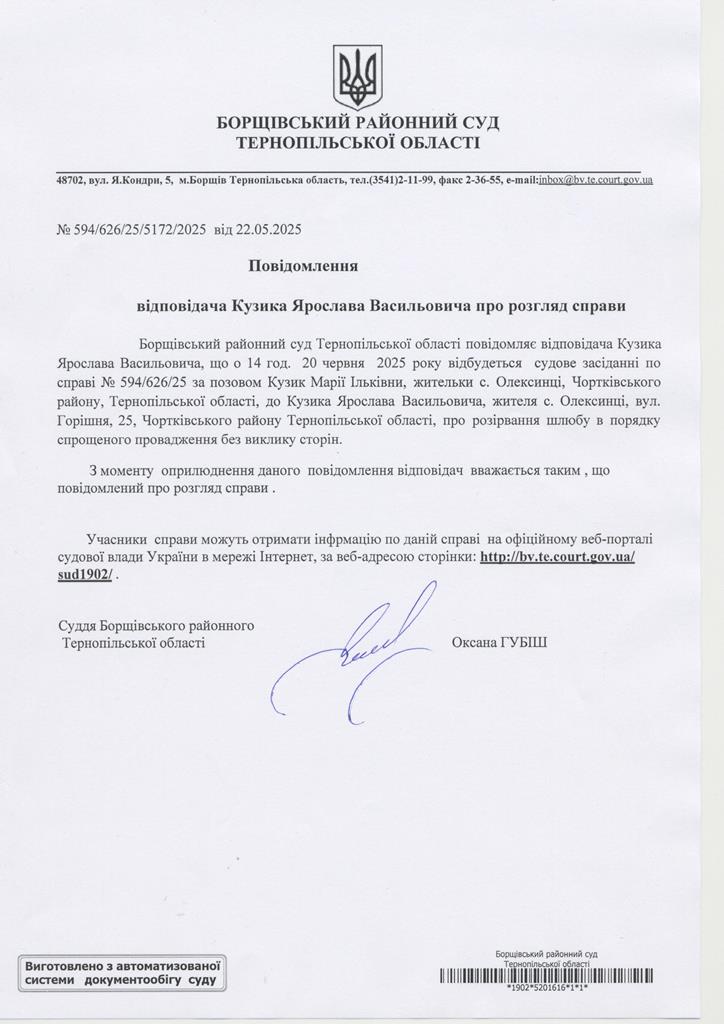 БОРЩІВСЬКИЙ РАЙОННИЙ СУД
ТЕРНОПІЛЬСЬКОЇ ОБЛАСТІ

48702, вул. Я.Кондри, 5, м.Борщів Тернопільська область, тел.(3541)2-11-99, факс 2-36-55, e-mail:inbox@bv.te.court.gov.ua

№ 594/626/25/5172/2025 від 22.05.2025

Повідомлення

відповідача Кузика Ярослава Васильовича про розгляд справи

Борщівський районний суд Тернопільської області повідомляє відповідача Кузика Ярослава Васильовича, що о 14 год. 20 червня 2025 року відбудеться судове засіданні по справі № 594/626/25 за позовом Кузик Марії Ільківни, жительки с. Олексинці, Чортківського району, Тернопільської області, до Кузика Ярослава Васильовича, жителя с. Олексинці, вул. Горішня, 25, Чортківського району Тернопільської області, про розірвання шлюбу в порядку спрощеного провадження без виклику сторін.

З моменту оприлюднення даного повідомлення відповідач вважається таким , що повідомлений про розгляд справи .

Учасники справи можуть отримати інфрмацію по даній справі на офіційному веб-порталі судової влади України в мережі Інтернет, за веб-адресою сторінки: http://bv.te.court.gov.ua/sud1902/ .

Суддя Борщівського районного Тернопільської області

Оксана ГУБІШ

Виготовлено з автоматизованої системи документообігу суду

Борщівський районний суд Тернопільської області
*1902*5201616*1*1*